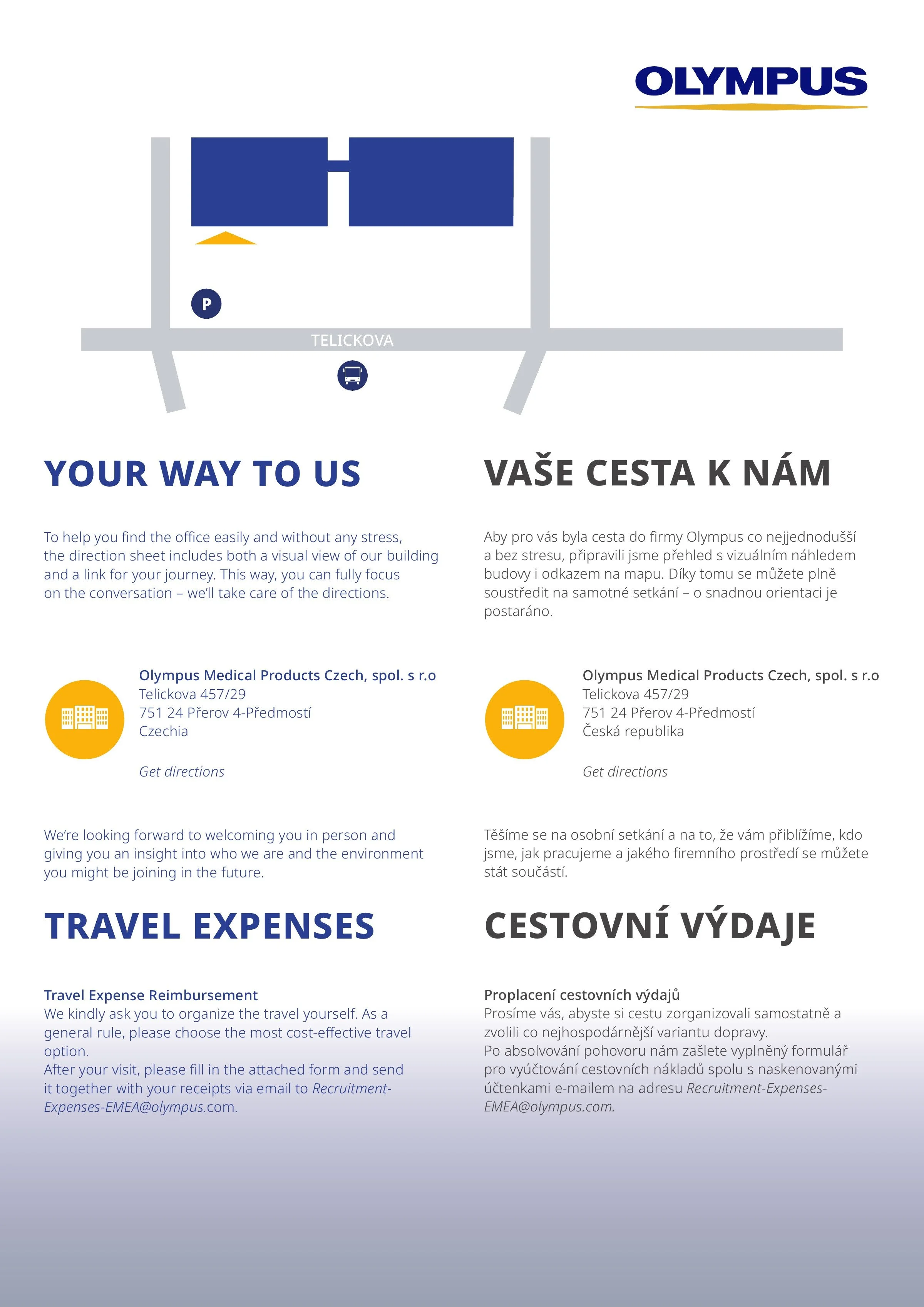 OLYMPUS

P

TELICKOVA

YOUR WAY TO US

To help you find the office easily and without any stress, the direction sheet includes both a visual view of our building and a link for your journey. This way, you can fully focus on the conversation – we'll take care of the directions.

Olympus Medical Products Czech, spol. s r.o
Telickova 457/29
751 24 Přerov 4-Předmostí
Czechia

Get directions

We're looking forward to welcoming you in person and giving you an insight into who we are and the environment you might be joining in the future.

TRAVEL EXPENSES

Travel Expense Reimbursement
We kindly ask you to organize the travel yourself. As a general rule, please choose the most cost-effective travel option.
After your visit, please fill in the attached form and send it together with your receipts via email to Recruitment-Expenses-EMEA@olympus.com.

VAŠE CESTA K NÁM

Aby pro vás byla cesta do firmy Olympus co nejjednodušší a bez stresu, připravili jsme přehled s vizuálním náhledem budovy i odkazem na mapu. Díky tomu se můžete plně soustředit na samotné setkání – o snadnou orientaci je postaráno.

Olympus Medical Products Czech, spol. s r.o
Telickova 457/29
751 24 Přerov 4-Předmostí
Česká republika

Get directions

Těšíme se na osobní setkání a na to, že vám přiblížíme, kdo jsme, jak pracujeme a jakého firemního prostředí se můžete stát součástí.

CESTOVNÍ VÝDAJE

Proplacení cestovních výdajů
Prosíme vás, abyste si cestu zorganizovali samostatně a zvolili co nejhospodárnější variantu dopravy.
Po absolvování pohovoru nám zašlete vyplněný formulář pro vyúčtování cestovních nákladů spolu s naskenovanými účtenkami e-mailem na adresu Recruitment-Expenses-EMEA@olympus.com.